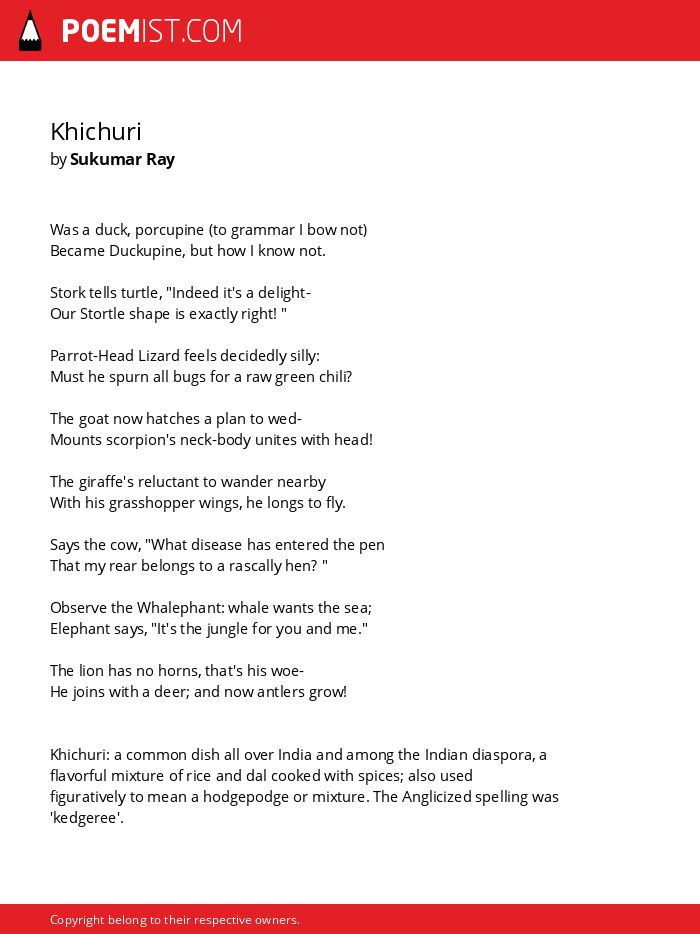 POEMIST.COM

Khichuri
by Sukumar Ray

Was a duck, porcupine (to grammar I bow not)
Became Duckupine, but how I know not.

Stork tells turtle, "Indeed it's a delight-
Our Stortle shape is exactly right! "

Parrot-Head Lizard feels decidedly silly:
Must he spurn all bugs for a raw green chili?

The goat now hatches a plan to wed-
Mounts scorpion's neck-body unites with head!

The giraffe's reluctant to wander nearby
With his grasshopper wings, he longs to fly.

Says the cow, "What disease has entered the pen
That my rear belongs to a rascally hen? "

Observe the Whalephant: whale wants the sea;
Elephant says, "It's the jungle for you and me."

The lion has no horns, that's his woe-
He joins with a deer; and now antlers grow!

Khichuri: a common dish all over India and among the Indian diaspora, a flavorful mixture of rice and dal cooked with spices; also used figuratively to mean a hodgepodge or mixture. The Anglicized spelling was 'kedgeree'.

Copyright belong to their respective owners.